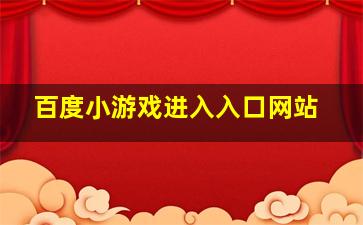 百度小游戏进入入口网站